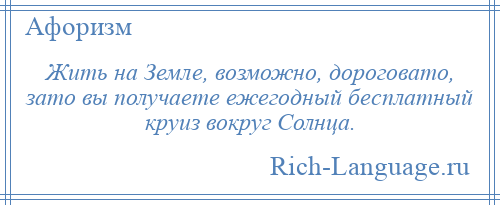 Афоризм

Жить на Земле, возможно, дороговато, зато вы получаете ежегодный бесплатный круиз вокруг Солнца.

Rich-Language.ru